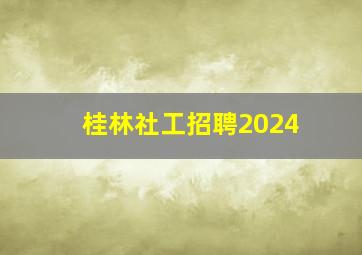 桂林社工招聘2024